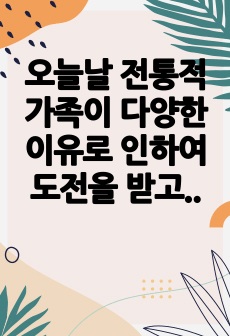 오늘날 전통적 가족이 다양한 이유로 인하여 도전을 받고..